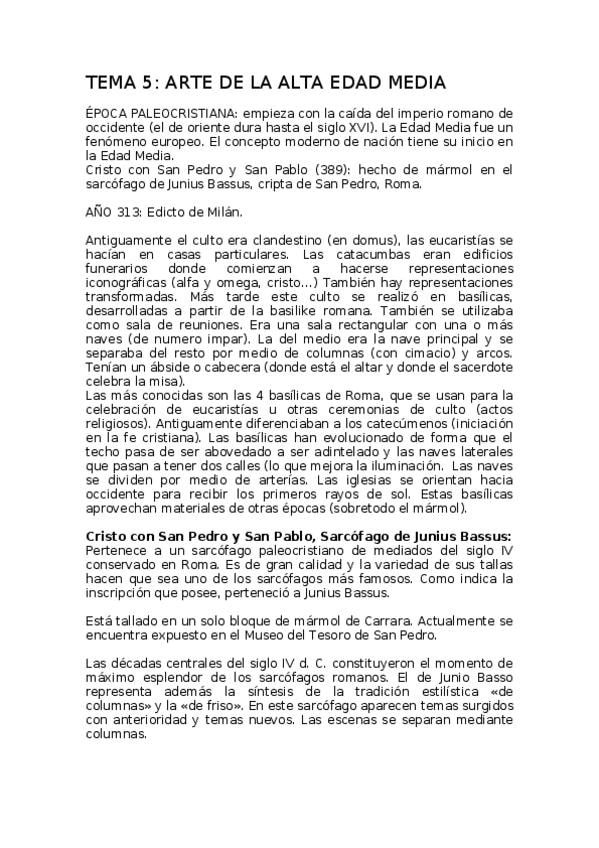 TEMA 5: ARTE DE LA ALTA EDAD MEDIA

ÉPOCA PALEOCRISTIANA: empieza con la caída del imperio romano de occidente (el de oriente dura hasta el siglo XVI). La Edad Media fue un fenómeno europeo. El concepto moderno de nación tiene su inicio en la Edad Media.
Cristo con San Pedro y San Pablo (389): hecho de mármol en el sarcófago de Junius Bassus, cripta de San Pedro, Roma.

AÑO 313: Edicto de Milán.

Antiguamente el culto era clandestino (en domus), las eucaristías se hacían en casas particulares. Las catacumbas eran edificios funerarios donde comienzan a hacerse representaciones iconográficas (alfa y omega, cristo...) También hay representaciones transformadas. Más tarde este culto se realizó en basílicas, desarrolladas a partir de la basilike romana. También se utilizaba como sala de reuniones. Era una sala rectangular con una o más naves (de numero impar). La del medio era la nave principal y se separaba del resto por medio de columnas (con cimacio) y arcos. Tenían un ábside o cabecera (donde está el altar y donde el sacerdote celebra la misa).
Las más conocidas son las 4 basílicas de Roma, que se usan para la celebración de eucaristías u otras ceremonias de culto (actos religiosos). Antiguamente diferenciaban a los catecúmenos (iniciación en la fe cristiana). Las basílicas han evolucionado de forma que el techo pasa de ser abovedado a ser adintelado y las naves laterales que pasan a tener dos calles (lo que mejora la iluminación. Las naves se dividen por medio de arterías. Las iglesias se orientan hacia occidente para recibir los primeros rayos de sol. Estas basílicas aprovechan materiales de otras épocas (sobretodo el mármol).

Cristo con San Pedro y San Pablo, Sarcófago de Junius Bassus:
Pertenece a un sarcófago paleocristiano de mediados del siglo IV conservado en Roma. Es de gran calidad y la variedad de sus tallas hacen que sea uno de los sarcófagos más famosos. Como indica la inscripción que posee, perteneció a Junius Bassus.

Está tallado en un solo bloque de mármol de Carrara. Actualmente se encuentra expuesto en el Museo del Tesoro de San Pedro.

Las décadas centrales del siglo IV d. C. constituyeron el momento de máximo esplendor de los sarcófagos romanos. El de Junio Basso representa además la síntesis de la tradición estilística «de columnas» y la «de friso». En este sarcófago aparecen temas surgidos con anterioridad y temas nuevos. Las escenas se separan mediante columnas.